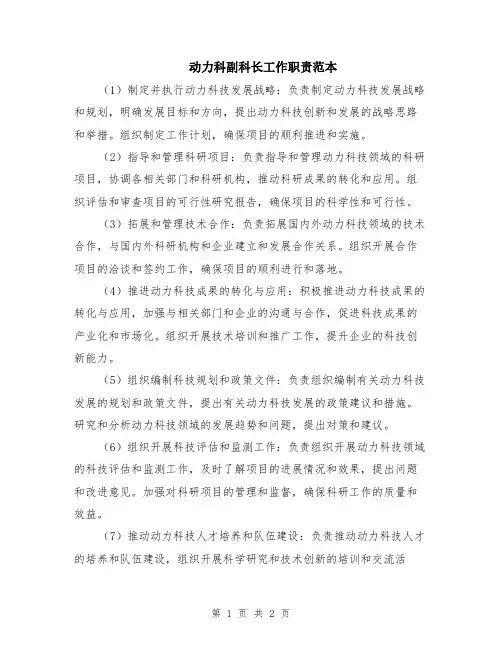 动力科副科长工作职责范本

（1）制定并执行动力科技发展战略：负责制定动力科技发展战略和规划，明确发展目标和方向，提出动力科技创新和发展的战略思路和举措。组织制定工作计划，确保项目的顺利推进和实施。

（2）指导和管理科研项目：负责指导和管理动力科技领域的科研项目，协调各相关部门和科研机构，推动科研成果的转化和应用。组织评估和审查项目的可行性研究报告，确保项目的科学性和可行性。

（3）拓展和管理技术合作：负责拓展国内外动力科技领域的技术合作，与国内外科研机构和企业建立和发展合作关系。组织开展合作项目的洽谈和签约工作，确保项目的顺利进行和落地。

（4）推进动力科技成果的转化与应用：积极推进动力科技成果的转化与应用，加强与相关部门和企业的沟通与合作，促进科技成果的产业化和市场化。组织开展技术培训和推广工作，提升企业的科技创新能力。

（5）组织编制科技规划和政策文件：负责组织编制有关动力科技发展的规划和政策文件，提出有关动力科技发展的政策建议和措施。研究和分析动力科技领域的发展趋势和问题，提出对策和建议。

（6）组织开展科技评估和监测工作：负责组织开展动力科技领域的科技评估和监测工作，及时了解项目的进展情况和效果，提出问题和改进意见。加强对科研项目的管理和监督，确保科研工作的质量和效益。

（7）推动动力科技人才培养和队伍建设：负责推动动力科技人才的培养和队伍建设，组织开展科学研究和技术创新的培训和交流活

第 1 页 共 2 页